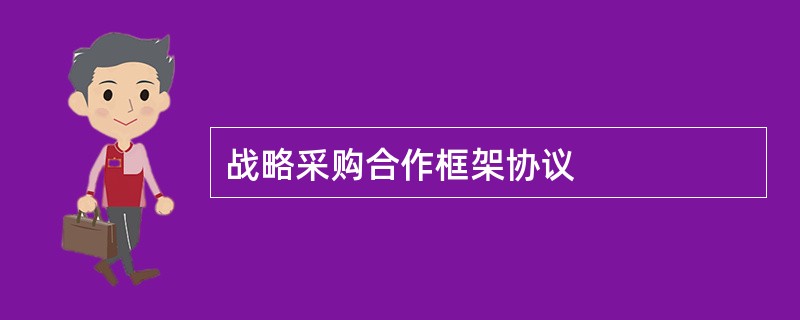 战略采购合作框架协议